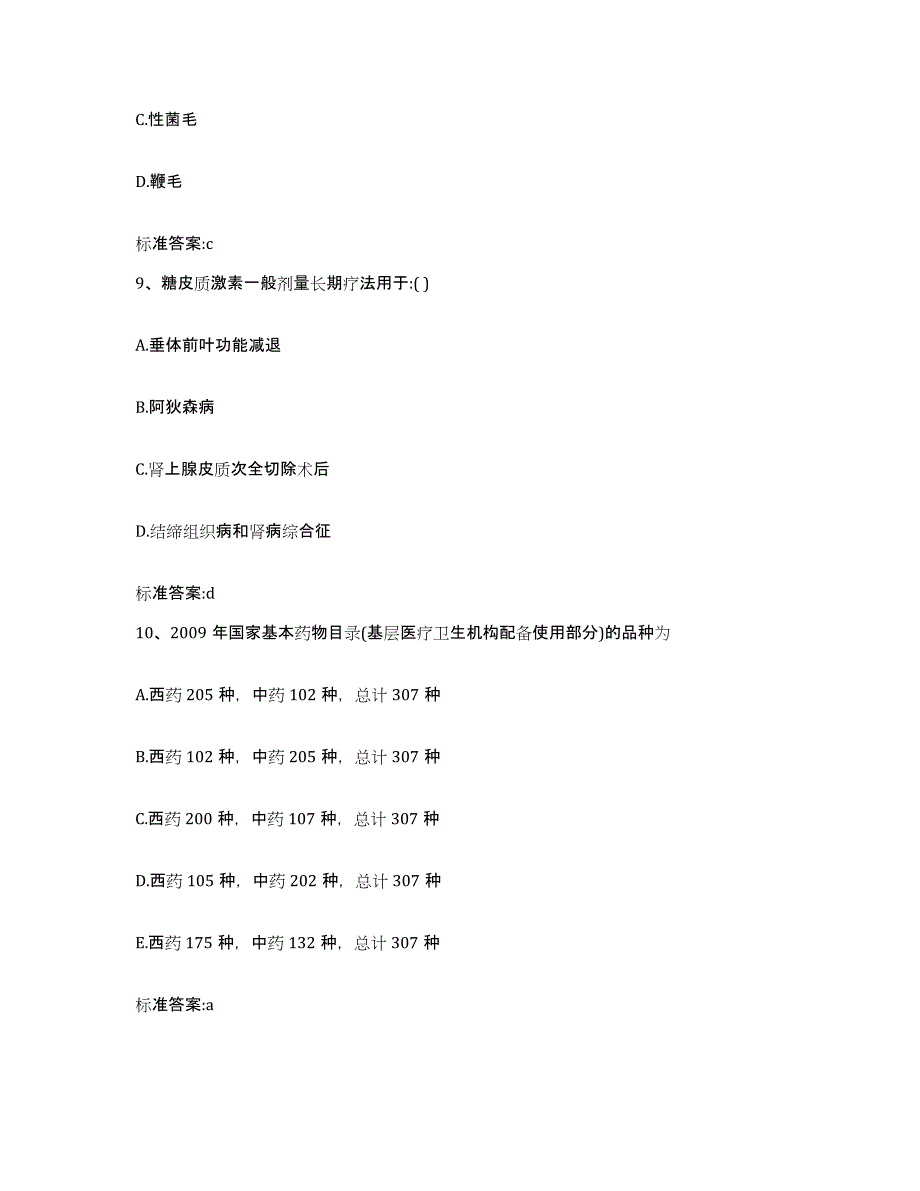 C.性菌毛

D.鞭毛

标准答案:c

9、糖皮质激素一般剂量长期疗法用于:( )

A.垂体前叶功能减退

B.阿狄森病

C.肾上腺皮质次全切除术后

D.结缔组织病和肾病综合征

标准答案:d

10、2009 年国家基本药物目录(基层医疗卫生机构配备使用部分)的品种为

A.西药 205 种，中药 102 种，总计 307 种

B.西药 102 种，中药 205 种，总计 307 种

C.西药 200 种，中药 107 种，总计 307 种

D.西药 105 种，中药 202 种，总计 307 种

E.西药 175 种，中药 132 种，总计 307 种

标准答案:a